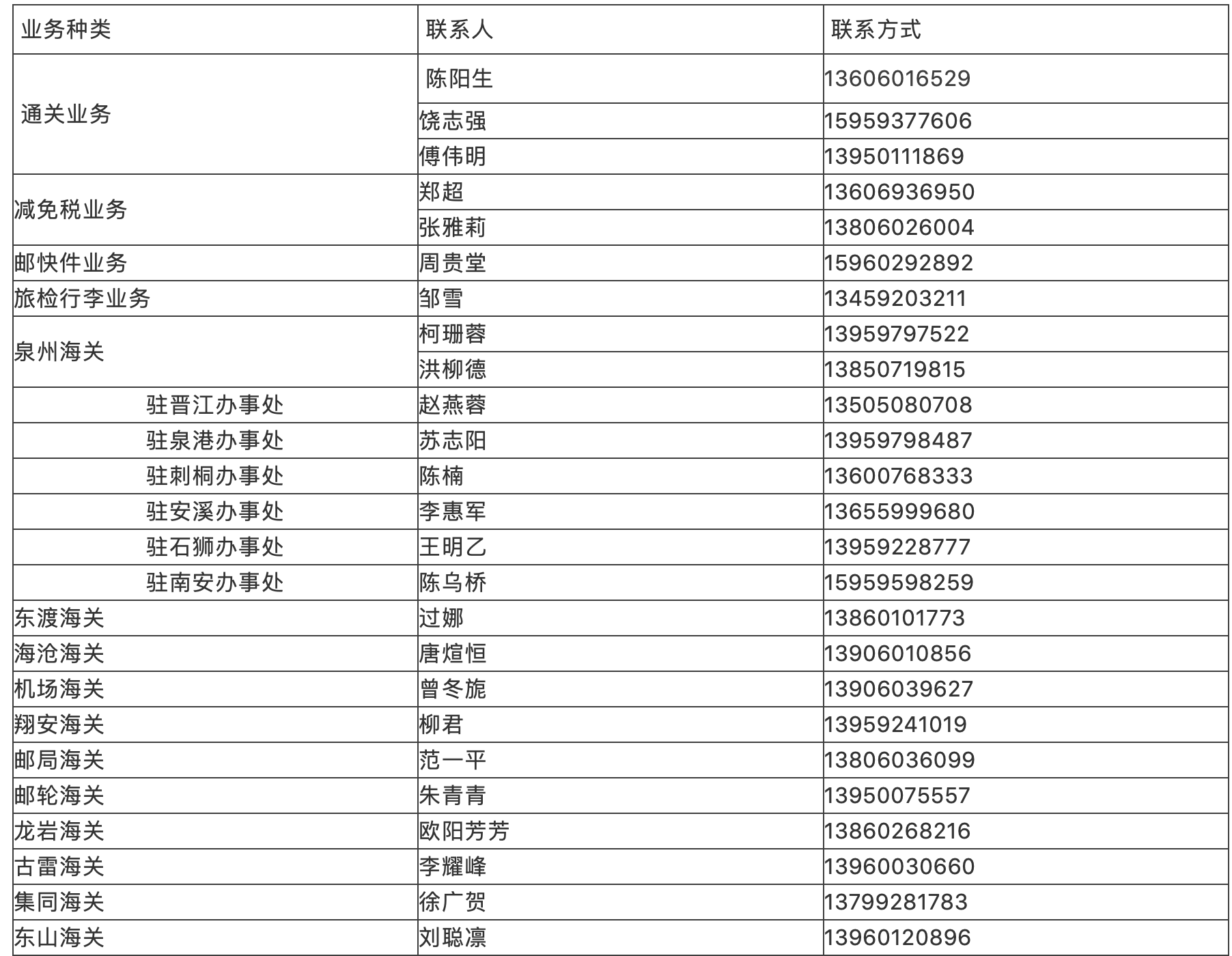 | 业务种类 | 联系人 | 联系方式 |
|---|---|---|
| 通关业务 | 陈阳生 | 13606016529 |
| | 饶志强 | 15959377606 |
| | 傅伟明 | 13950111869 |
| 减免税业务 | 郑超 | 13606936950 |
| | 张雅莉 | 13806026004 |
| 邮快件业务 | 周贵堂 | 15960292892 |
| 旅检行李业务 | 邹雪 | 13459203211 |
| 泉州海关 | 柯珊蓉 | 13959797522 |
| | 洪柳德 | 13850719815 |
| 驻晋江办事处 | 赵燕蓉 | 13505080708 |
| 驻泉港办事处 | 苏志阳 | 13959798487 |
| 驻刺桐办事处 | 陈楠 | 13600768333 |
| 驻安溪办事处 | 李惠军 | 13655999680 |
| 驻石狮办事处 | 王明乙 | 13959228777 |
| 驻南安办事处 | 陈乌桥 | 15959598259 |
| 东渡海关 | 过娜 | 13860101773 |
| 海沧海关 | 唐煊恒 | 13906010856 |
| 机场海关 | 曾冬旎 | 13906039627 |
| 翔安海关 | 柳君 | 13959241019 |
| 邮局海关 | 范一平 | 13806036099 |
| 邮轮海关 | 朱青青 | 13950075557 |
| 龙岩海关 | 欧阳芳芳 | 13860268216 |
| 古雷海关 | 李耀峰 | 13960030660 |
| 集同海关 | 徐广贺 | 13799281783 |
| 东山海关 | 刘聪凛 | 13960120896 |